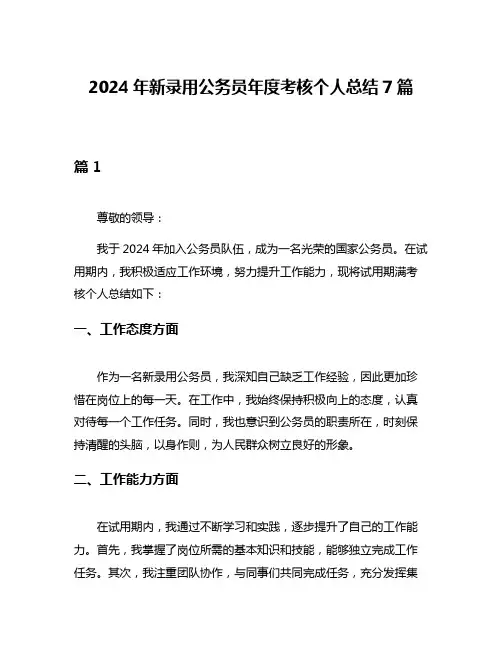 2024 年新录用公务员年度考核个人总结 7 篇

篇 1

尊敬的领导：

我于 2024 年加入公务员队伍，成为一名光荣的国家公务员。在试用期内，我积极适应工作环境，努力提升工作能力，现将试用期满考核个人总结如下：

一、工作态度方面

作为一名新录用公务员，我深知自己缺乏工作经验，因此更加珍惜在岗位上的每一天。在工作中，我始终保持积极向上的态度，认真对待每一个工作任务。同时，我也意识到公务员的职责所在，时刻保持清醒的头脑，以身作则，为人民群众树立良好的形象。

二、工作能力方面

在试用期内，我通过不断学习和实践，逐步提升了自己的工作能力。首先，我掌握了岗位所需的基本知识和技能，能够独立完成工作任务。其次，我注重团队协作，与同事们共同完成任务，充分发挥集